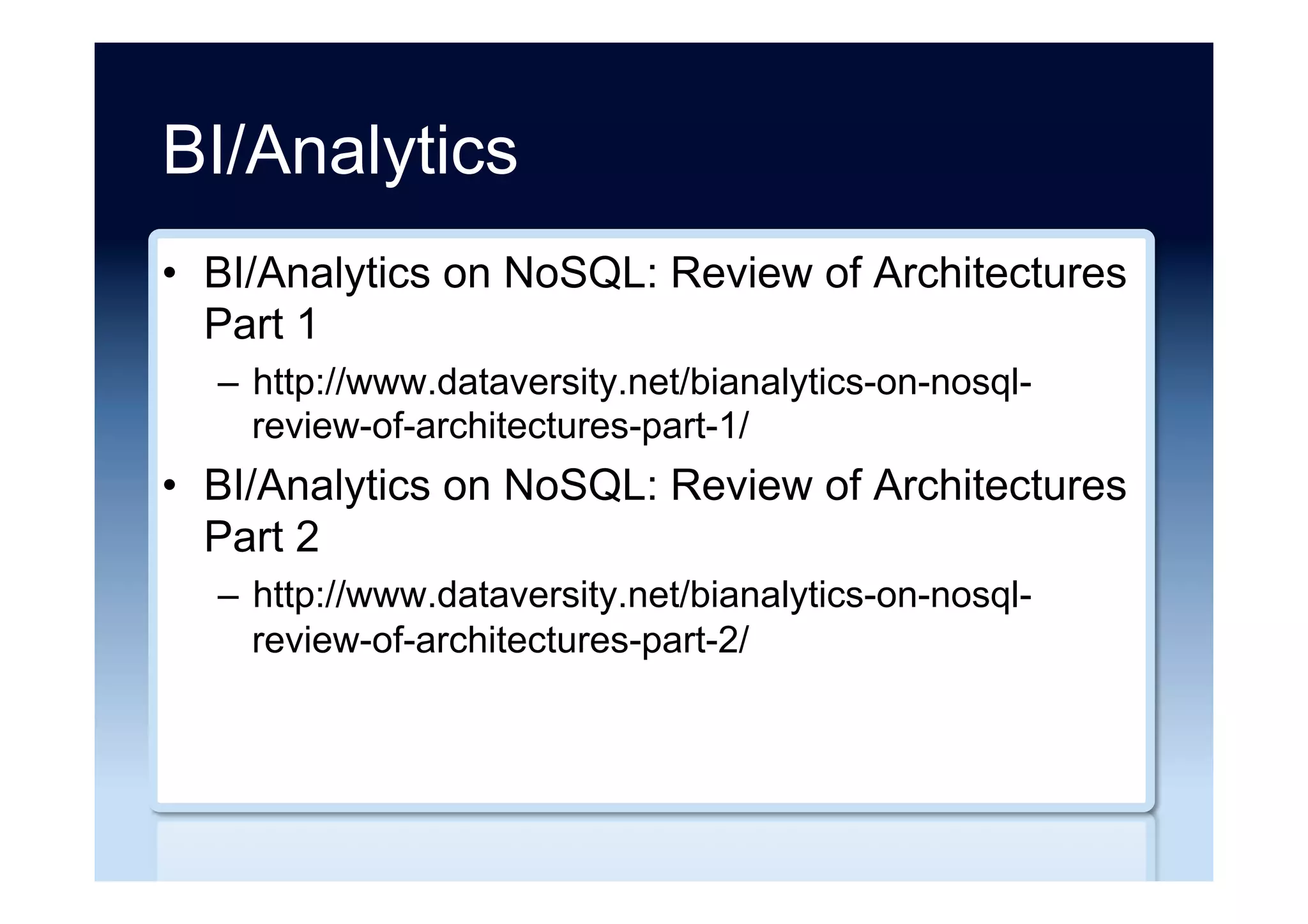 BI/Analytics

• BI/Analytics on NoSQL: Review of Architectures Part 1
– http://www.dataversity.net/bianalytics-on-nosql-review-of-architectures-part-1/

• BI/Analytics on NoSQL: Review of Architectures Part 2
– http://www.dataversity.net/bianalytics-on-nosql-review-of-architectures-part-2/